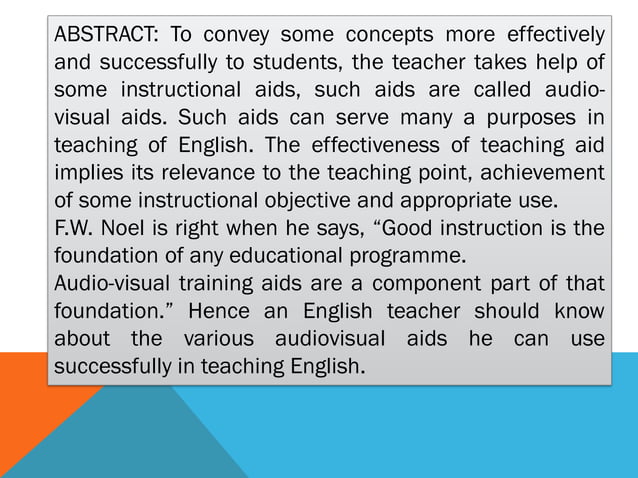 ABSTRACT: To convey some concepts more effectively and successfully to students, the teacher takes help of some instructional aids, such aids are called audio-visual aids. Such aids can serve many a purposes in teaching of English. The effectiveness of teaching aid implies its relevance to the teaching point, achievement of some instructional objective and appropriate use.
F.W. Noel is right when he says, “Good instruction is the foundation of any educational programme.
Audio-visual training aids are a component part of that foundation.” Hence an English teacher should know about the various audiovisual aids he can use successfully in teaching English.